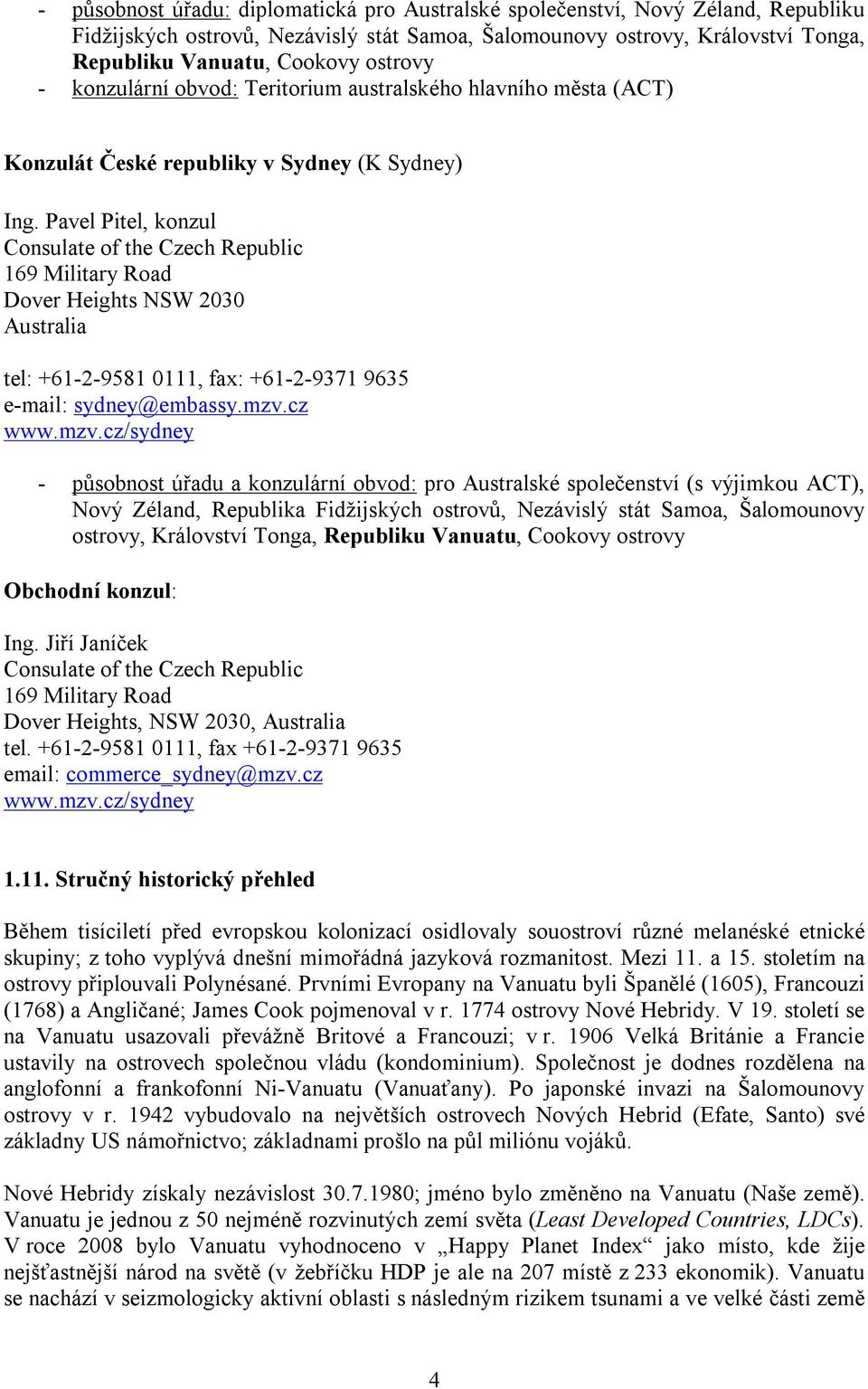 - působnost úřadu: diplomatická pro Australské společenství, Nový Zéland, Republiku Fidžijských ostrovů, Nezávislý stát Samoa, Šalomounovy ostrovy, Království Tonga, Republiku Vanuatu, Cookovy ostrovy
- konzulární obvod: Teritorium australského hlavního města (ACT)

Konzulát České republiky v Sydney (K Sydney)

Ing. Pavel Pitel, konzul
Consulate of the Czech Republic
169 Military Road
Dover Heights NSW 2030
Australia

tel: +61-2-9581 0111, fax: +61-2-9371 9635
e-mail: sydney@embassy.mzv.cz
www.mzv.cz/sydney

- působnost úřadu a konzulární obvod: pro Australské společenství (s výjimkou ACT), Nový Zéland, Republika Fidžijských ostrovů, Nezávislý stát Samoa, Šalomounovy ostrovy, Království Tonga, Republiku Vanuatu, Cookovy ostrovy

Obchodní konzul:

Ing. Jiří Janíček
Consulate of the Czech Republic
169 Military Road
Dover Heights, NSW 2030, Australia
tel. +61-2-9581 0111, fax +61-2-9371 9635
email: commerce_sydney@mzv.cz
www.mzv.cz/sydney

1.11. Stručný historický přehled

Během tisíciletí před evropskou kolonizací osidlovaly souostroví různé melanéské etnické skupiny; z toho vyplývá dnešní mimořádná jazyková rozmanitost. Mezi 11. a 15. stoletím na ostrovy připlouvali Polynésané. Prvními Evropany na Vanuatu byli Španělé (1605), Francouzi (1768) a Angličané; James Cook pojmenoval v r. 1774 ostrovy Nové Hebridy. V 19. století se na Vanuatu usazovali převážně Britové a Francouzi; v r. 1906 Velká Británie a Francie ustavily na ostrovech společnou vládu (kondominium). Společnost je dodnes rozdělena na anglofonní a frankofonní Ni-Vanuatu (Vanuaťany). Po japonské invazi na Šalomounovy ostrovy v r. 1942 vybudovalo na největších ostrovech Nových Hebrid (Efate, Santo) své základny US námořnictvo; základnami prošlo na půl miliónu vojáků.

Nové Hebridy získaly nezávislost 30.7.1980; jméno bylo změněno na Vanuatu (Naše země). Vanuatu je jednou z 50 nejméně rozvinutých zemí světa (Least Developed Countries, LDCs). V roce 2008 bylo Vanuatu vyhodnoceno v „Happy Planet Index“ jako místo, kde žije nejšťastnější národ na světě (v žebříčku HDP je ale na 207 místě z 233 ekonomik). Vanuatu se nachází v seizmologicky aktivní oblasti s následným rizikem tsunami a ve velké části země

4